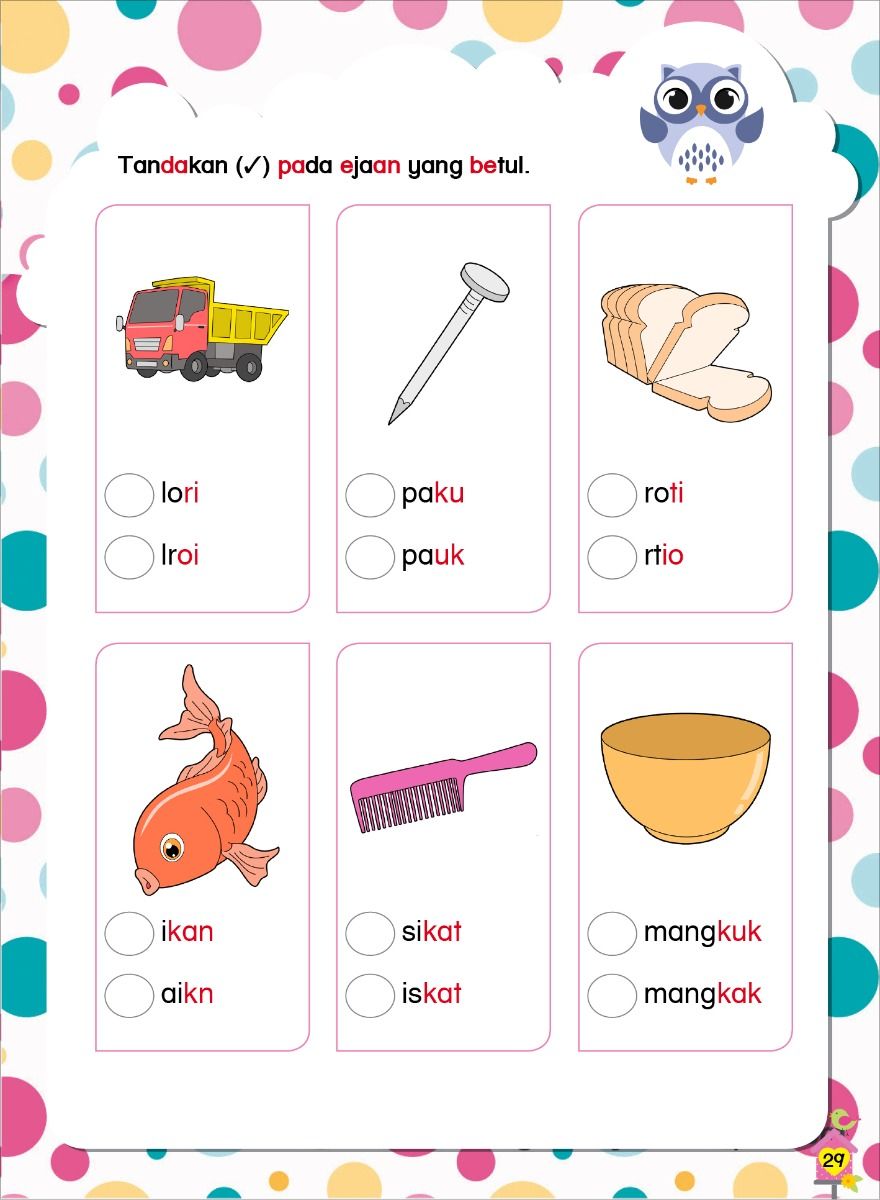 Tandakan (✓) pada ejaan yang betul.

☐ lori
☐ lroi

☐ paku
☐ pauk

☐ roti
☐ rtio

☐ ikan
☐ aikn

☐ sikat
☐ iskat

☐ mangkuk
☐ mangkak

29